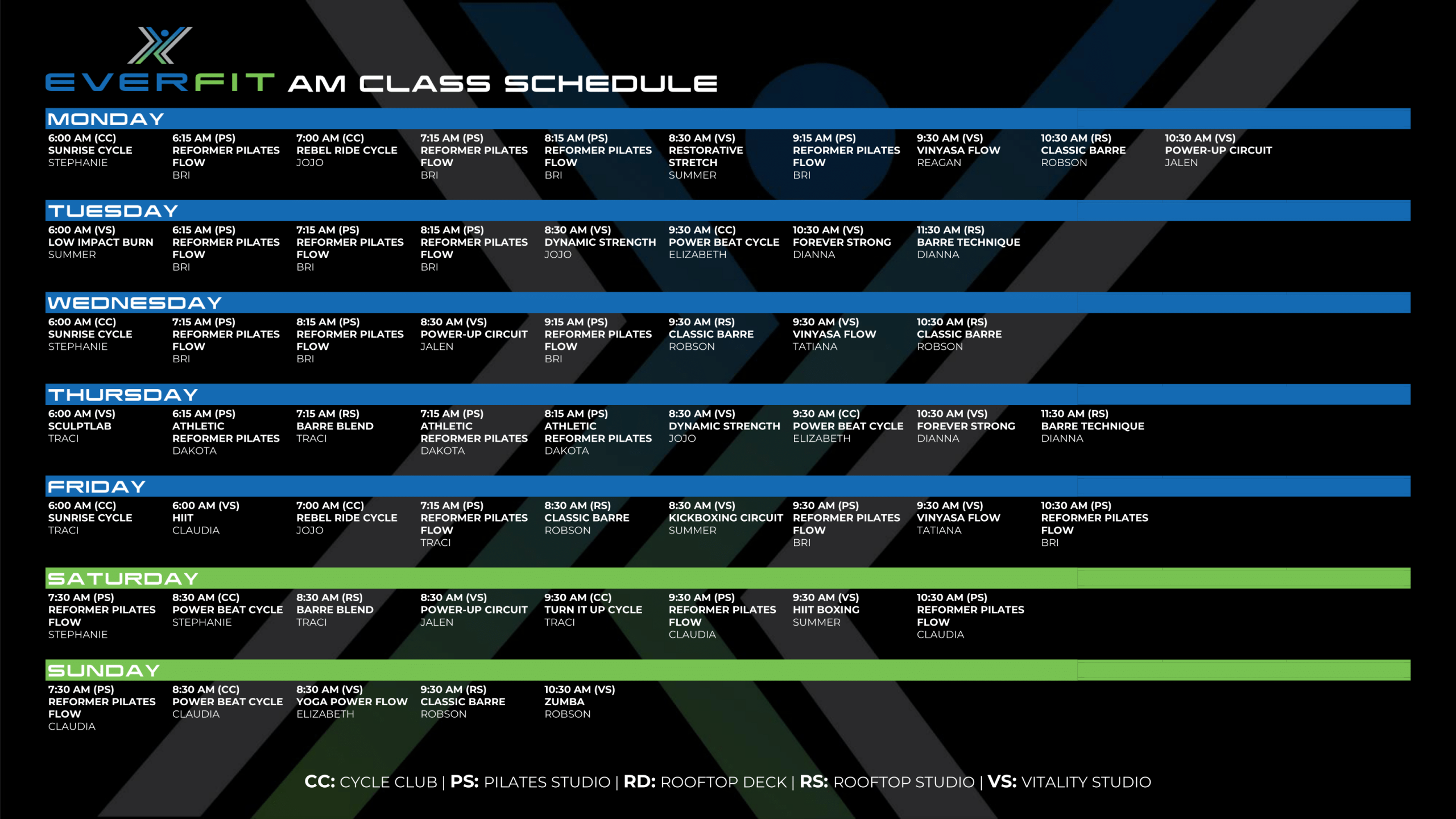 EVERFIT AM CLASS SCHEDULE

MONDAY

6:00 AM (CC)
SUNRISE CYCLE
STEPHANIE

6:15 AM (PS)
REFORMER PILATES FLOW
BRI

7:00 AM (CC)
REBEL RIDE CYCLE
JOJO

7:15 AM (PS)
REFORMER PILATES FLOW
BRI

8:15 AM (PS)
REFORMER PILATES FLOW
BRI

8:30 AM (VS)
RESTORATIVE STRETCH
SUMMER

9:15 AM (PS)
REFORMER PILATES FLOW
BRI

9:30 AM (VS)
VINYASA FLOW
REAGAN

10:30 AM (RS)
CLASSIC BARRE
ROBSON

10:30 AM (VS)
POWER-UP CIRCUIT
JALEN

TUESDAY

6:00 AM (VS)
LOW IMPACT BURN
SUMMER

6:15 AM (PS)
REFORMER PILATES FLOW
BRI

7:15 AM (PS)
REFORMER PILATES FLOW
BRI

8:15 AM (PS)
REFORMER PILATES FLOW
BRI

8:30 AM (VS)
DYNAMIC STRENGTH
JOJO

9:30 AM (CC)
POWER BEAT CYCLE
ELIZABETH

10:30 AM (VS)
FOREVER STRONG
DIANNA

11:30 AM (RS)
BARRE TECHNIQUE
DIANNA

WEDNESDAY

6:00 AM (CC)
SUNRISE CYCLE
STEPHANIE

7:15 AM (PS)
REFORMER PILATES FLOW
BRI

8:15 AM (PS)
REFORMER PILATES FLOW
BRI

8:30 AM (VS)
POWER-UP CIRCUIT
JALEN

9:15 AM (PS)
REFORMER PILATES FLOW
BRI

9:30 AM (RS)
CLASSIC BARRE
ROBSON

9:30 AM (VS)
VINYASA FLOW
TATIANA

10:30 AM (RS)
CLASSIC BARRE
ROBSON

THURSDAY

6:00 AM (VS)
SCULPTLAB
TRACI

6:15 AM (PS)
ATHLETIC REFORMER PILATES
DAKOTA

7:15 AM (RS)
BARRE BLEND
TRACI

7:15 AM (PS)
ATHLETIC REFORMER PILATES
DAKOTA

8:15 AM (PS)
ATHLETIC REFORMER PILATES
DAKOTA

8:30 AM (VS)
DYNAMIC STRENGTH
JOJO

9:30 AM (CC)
POWER BEAT CYCLE
ELIZABETH

10:30 AM (VS)
FOREVER STRONG
DIANNA

11:30 AM (RS)
BARRE TECHNIQUE
DIANNA

FRIDAY

6:00 AM (CC)
SUNRISE CYCLE
TRACI

6:00 AM (VS)
HIIT
CLAUDIA

7:00 AM (CC)
REBEL RIDE CYCLE
JOJO

7:15 AM (PS)
REFORMER PILATES FLOW
TRACI

8:30 AM (RS)
CLASSIC BARRE
ROBSON

8:30 AM (VS)
KICKBOXING CIRCUIT
SUMMER

9:30 AM (PS)
REFORMER PILATES FLOW
BRI

9:30 AM (VS)
VINYASA FLOW
TATIANA

10:30 AM (PS)
REFORMER PILATES FLOW
BRI

SATURDAY

7:30 AM (PS)
REFORMER PILATES FLOW
STEPHANIE

8:30 AM (CC)
POWER BEAT CYCLE
STEPHANIE

8:30 AM (RS)
BARRE BLEND
TRACI

8:30 AM (VS)
POWER-UP CIRCUIT
JALEN

9:30 AM (CC)
TURN IT UP CYCLE
TRACI

9:30 AM (PS)
REFORMER PILATES FLOW
CLAUDIA

9:30 AM (VS)
HIIT BOXING
SUMMER

10:30 AM (PS)
REFORMER PILATES FLOW
CLAUDIA

SUNDAY

7:30 AM (PS)
REFORMER PILATES FLOW
CLAUDIA

8:30 AM (CC)
POWER BEAT CYCLE
CLAUDIA

8:30 AM (VS)
YOGA POWER FLOW
ELIZABETH

9:30 AM (RS)
CLASSIC BARRE
ROBSON

10:30 AM (VS)
ZUMBA
ROBSON

CC: CYCLE CLUB | PS: PILATES STUDIO | RD: ROOFTOP DECK | RS: ROOFTOP STUDIO | VS: VITALITY STUDIO